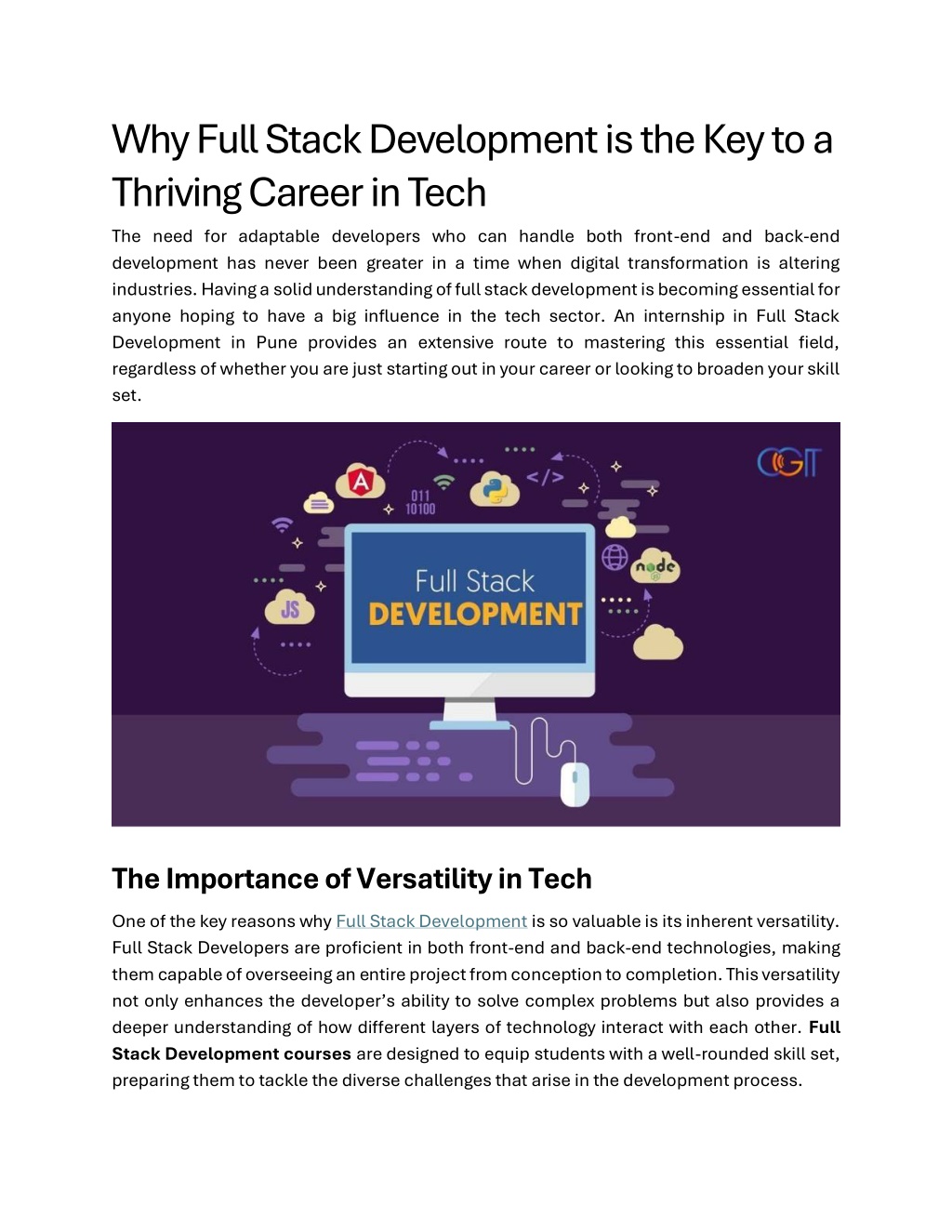 Why Full Stack Development is the Key to a Thriving Career in Tech

The need for adaptable developers who can handle both front-end and back-end development has never been greater in a time when digital transformation is altering industries. Having a solid understanding of full stack development is becoming essential for anyone hoping to have a big influence in the tech sector. An internship in Full Stack Development in Pune provides an extensive route to mastering this essential field, regardless of whether you are just starting out in your career or looking to broaden your skill set.

CGIT

A

011
10100

</>

node

JS

Full Stack
DEVELOPMENT

The Importance of Versatility in Tech

One of the key reasons why Full Stack Development is so valuable is its inherent versatility. Full Stack Developers are proficient in both front-end and back-end technologies, making them capable of overseeing an entire project from conception to completion. This versatility not only enhances the developer's ability to solve complex problems but also provides a deeper understanding of how different layers of technology interact with each other. Full Stack Development courses are designed to equip students with a well-rounded skill set, preparing them to tackle the diverse challenges that arise in the development process.